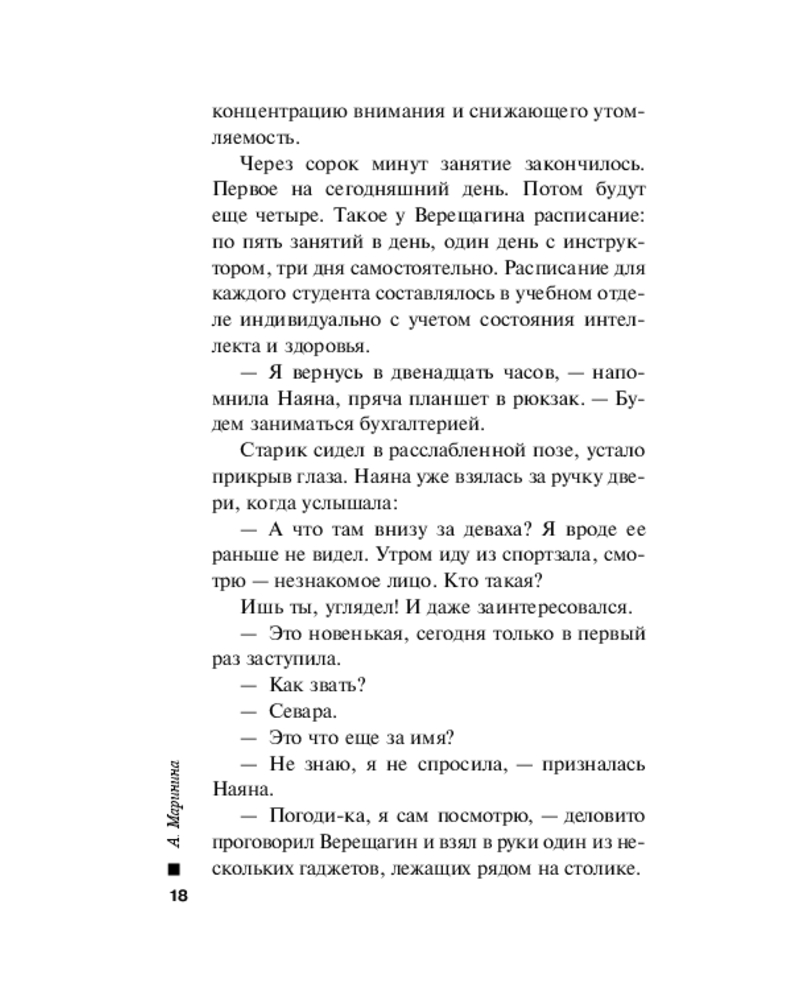 концентрацию внимания и снижающего утомляемость.

Через сорок минут занятие закончилось. Первое на сегодняшний день. Потом будут еще четыре. Такое у Верещагина расписание: по пять занятий в день, один день с инструктором, три дня самостоятельно. Расписание для каждого студента составлялось в учебном отделе индивидуально с учетом состояния интеллекта и здоровья.

— Я вернусь в двенадцать часов, — напомнила Наяна, пряча планшет в рюкзак. — Будем заниматься бухгалтерией.

Старик сидел в расслабленной позе, устало прикрыв глаза. Наяна уже взялась за ручку двери, когда услышала:

— А что там внизу за деваха? Я вроде ее раньше не видел. Утром иду из спортзала, смотрю — незнакомое лицо. Кто такая?

Ишь ты, углядел! И даже заинтересовался.

— Это новенькая, сегодня только в первый раз заступила.

— Как звать?

— Севара.

— Это что еще за имя?

— Не знаю, я не спросила, — призналась Наяна.

— Погоди-ка, я сам посмотрю, — деловито проговорил Верещагин и взял в руки один из нескольких гаджетов, лежащих рядом на столике.

А. Маринина

18